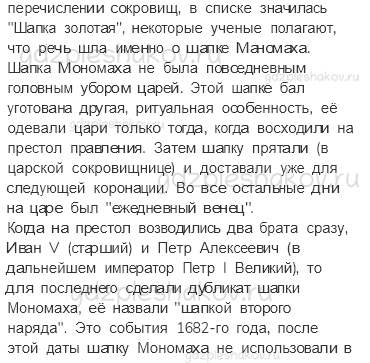 перечислении сокровищ, в списке значилась "Шапка золотая", некоторые ученые полагают, что речь шла именно о шапке Маномаха. Шапка Мономаха не была повседневным головным убором царей. Этой шапке бал уготована другая, ритуальная особенность, её одевали цари только тогда, когда восходили на престол правления. Затем шапку прятали (в царской сокровищнице) и доставали уже для следующей коронации. Во все остальные дни на царе был "ежедневный венец".

Когда на престол возводились два брата сразу, Иван V (старший) и Петр Алексеевич (в дальнейшем император Петр I Великий), то для последнего сделали дубликат шапки Мономаха, её назвали "шапкой второго наряда". Это события 1682-го года, после этой даты шапку Мономаха не использовали в

gdzpleshakov.ru
gdzpleshakov.ru
gdzpleshakov.ru
gdzpleshakov.ru
gdzpleshakov.ru
gdzpleshakov.ru